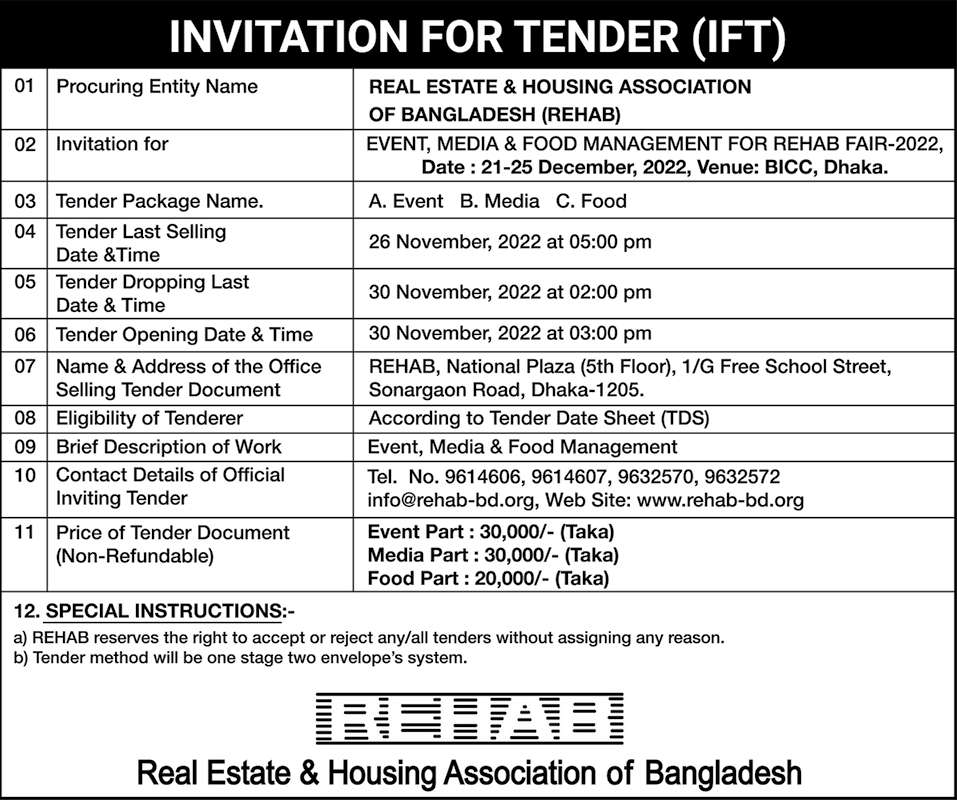 INVITATION FOR TENDER (IFT)

| 01 | Procuring Entity Name | REAL ESTATE & HOUSING ASSOCIATION OF BANGLADESH (REHAB) |
|---|---|---|
| 02 | Invitation for | EVENT, MEDIA & FOOD MANAGEMENT FOR REHAB FAIR-2022, Date : 21-25 December, 2022, Venue: BICC, Dhaka. |
| 03 | Tender Package Name. | A. Event B. Media C. Food |
| 04 | Tender Last Selling Date &Time | 26 November, 2022 at 05:00 pm |
| 05 | Tender Dropping Last Date & Time | 30 November, 2022 at 02:00 pm |
| 06 | Tender Opening Date & Time | 30 November, 2022 at 03:00 pm |
| 07 | Name & Address of the Office Selling Tender Document | REHAB, National Plaza (5th Floor), 1/G Free School Street, Sonargaon Road, Dhaka-1205. |
| 08 | Eligibility of Tenderer | According to Tender Date Sheet (TDS) |
| 09 | Brief Description of Work | Event, Media & Food Management |
| 10 | Contact Details of Official Inviting Tender | Tel. No. 9614606, 9614607, 9632570, 9632572 info@rehab-bd.org, Web Site: www.rehab-bd.org |
| 11 | Price of Tender Document (Non-Refundable) | Event Part : 30,000/- (Taka) Media Part : 30,000/- (Taka) Food Part : 20,000/- (Taka) |

12. SPECIAL INSTRUCTIONS:-
a) REHAB reserves the right to accept or reject any/all tenders without assigning any reason.
b) Tender method will be one stage two envelope's system.

REHAB

Real Estate & Housing Association of Bangladesh